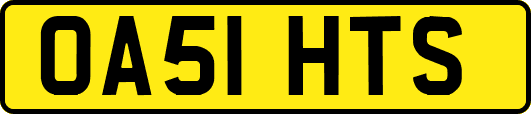 OA51 HTS